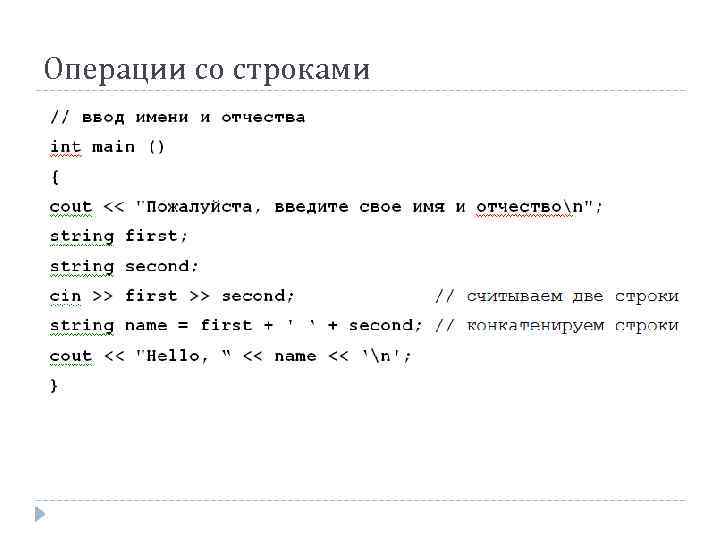 Операции со строками

// ввод имени и отчества
int main ()
{
cout << "Пожалуйста, введите свое имя и отчество\n";
string first;
string second;
cin >> first >> second; // считываем две строки
string name = first + ' ' + second; // конкатенируем строки
cout << "Hello, " << name << '\n';
}